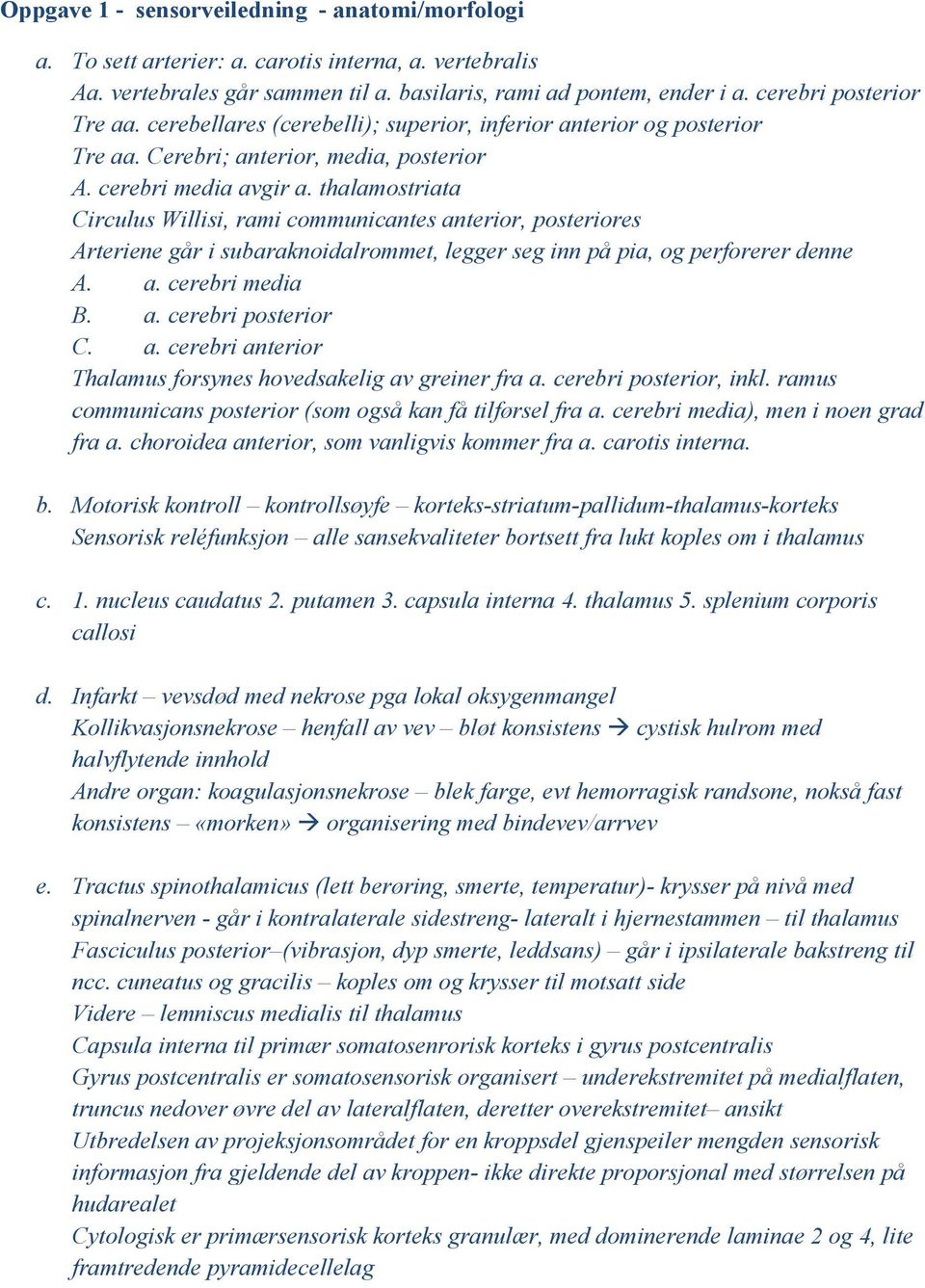 Oppgave 1 - sensorveiledning - anatomi/morfologi

a. To sett arterier: a. carotis interna, a. vertebralis
Aa. vertebrales går sammen til a. basilaris, rami ad pontem, ender i a. cerebri posterior
Tre aa. cerebellares (cerebelli); superior, inferior anterior og posterior
Tre aa. Cerebri; anterior, media, posterior
A. cerebri media avgir a. thalamostriata
Circulus Willisi, rami communicantes anterior, posteriores
Arteriene går i subaraknoidalrommet, legger seg inn på pia, og perforerer denne
A. a. cerebri media
B. a. cerebri posterior
C. a. cerebri anterior
Thalamus forsynes hovedsakelig av greiner fra a. cerebri posterior, inkl. ramus communicans posterior (som også kan få tilførsel fra a. cerebri media), men i noen grad fra a. choroidea anterior, som vanligvis kommer fra a. carotis interna.

b. Motorisk kontroll – kontrollsøyfe – korteks-striatum-pallidum-thalamus-korteks
Sensorisk reléfunksjon – alle sansekvaliteter bortsett fra lukt koples om i thalamus

c. 1. nucleus caudatus 2. putamen 3. capsula interna 4. thalamus 5. splenium corporis callosi

d. Infarkt – vevsdød med nekrose pga lokal oksygenmangel
Kollikvasjonsnekrose – henfall av vev – bløt konsistens → cystisk hulrom med halvflytende innhold
Andre organ: koagulasjonsnekrose – blek farge, evt hemorragisk randsone, nokså fast konsistens – «morken» → organisering med bindevev/arrvev

e. Tractus spinothalamicus (lett berøring, smerte, temperatur)- krysser på nivå med spinalnerven - går i kontralaterale sidestreng- lateralt i hjernestammen – til thalamus
Fasciculus posterior–(vibrasjon, dyp smerte, leddsans) – går i ipsilaterale bakstreng til ncc. cuneatus og gracilis – koples om og krysser til motsatt side
Videre – lemniscus medialis til thalamus
Capsula interna til primær somatosenrorisk korteks i gyrus postcentralis
Gyrus postcentralis er somatosensorisk organisert – underekstremitet på medialflaten, truncus nedover øvre del av lateralflaten, deretter overekstremitet– ansikt
Utbredelsen av projeksjonsområdet for en kroppsdel gjenspeiler mengden sensorisk informasjon fra gjeldende del av kroppen- ikke direkte proporsjonal med størrelsen på hudarealet
Cytologisk er primærsensorisk korteks granulær, med dominerende laminae 2 og 4, lite framtredende pyramidecellelag